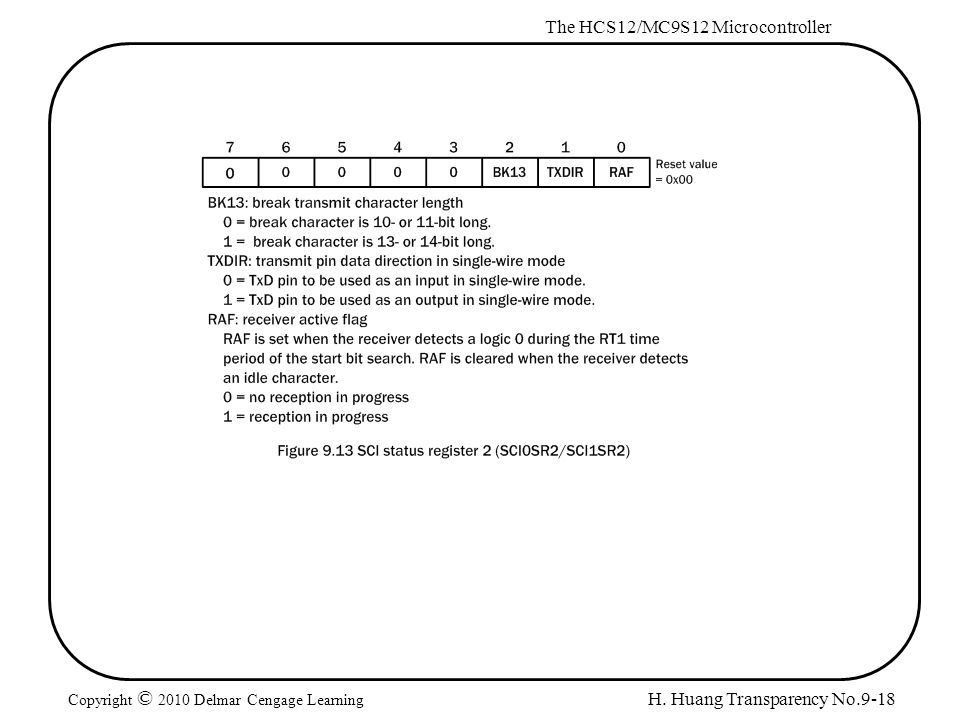 The HCS12/MC9S12 Microcontroller

| 7 | 6 | 5 | 4 | 3 | 2 | 1 | 0 |
|---|---|---|---|---|---|---|---|
| 0 | 0 | 0 | 0 | 0 | BK13 | TXDIR | RAF |

Reset value = 0x00

BK13: break transmit character length
0 = break character is 10- or 11-bit long.
1 = break character is 13- or 14-bit long.
TXDIR: transmit pin data direction in single-wire mode
0 = TxD pin to be used as an input in single-wire mode.
1 = TxD pin to be used as an output in single-wire mode.
RAF: receiver active flag
RAF is set when the receiver detects a logic 0 during the RT1 time period of the start bit search. RAF is cleared when the receiver detects an idle character.
0 = no reception in progress
1 = reception in progress

Figure 9.13 SCI status register 2 (SCI0SR2/SCI1SR2)

Copyright © 2010 Delmar Cengage Learning

H. Huang Transparency No.9-18